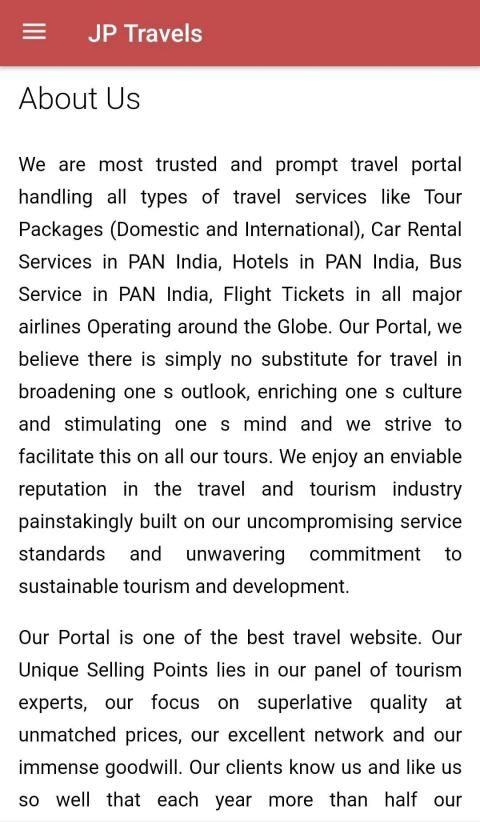 JP Travels

About Us

We are most trusted and prompt travel portal handling all types of travel services like Tour Packages (Domestic and International), Car Rental Services in PAN India, Hotels in PAN India, Bus Service in PAN India, Flight Tickets in all major airlines Operating around the Globe. Our Portal, we believe there is simply no substitute for travel in broadening one s outlook, enriching one s culture and stimulating one s mind and we strive to facilitate this on all our tours. We enjoy an enviable reputation in the travel and tourism industry painstakingly built on our uncompromising service standards and unwavering commitment to sustainable tourism and development.

Our Portal is one of the best travel website. Our Unique Selling Points lies in our panel of tourism experts, our focus on superlative quality at unmatched prices, our excellent network and our immense goodwill. Our clients know us and like us so well that each year more than half our